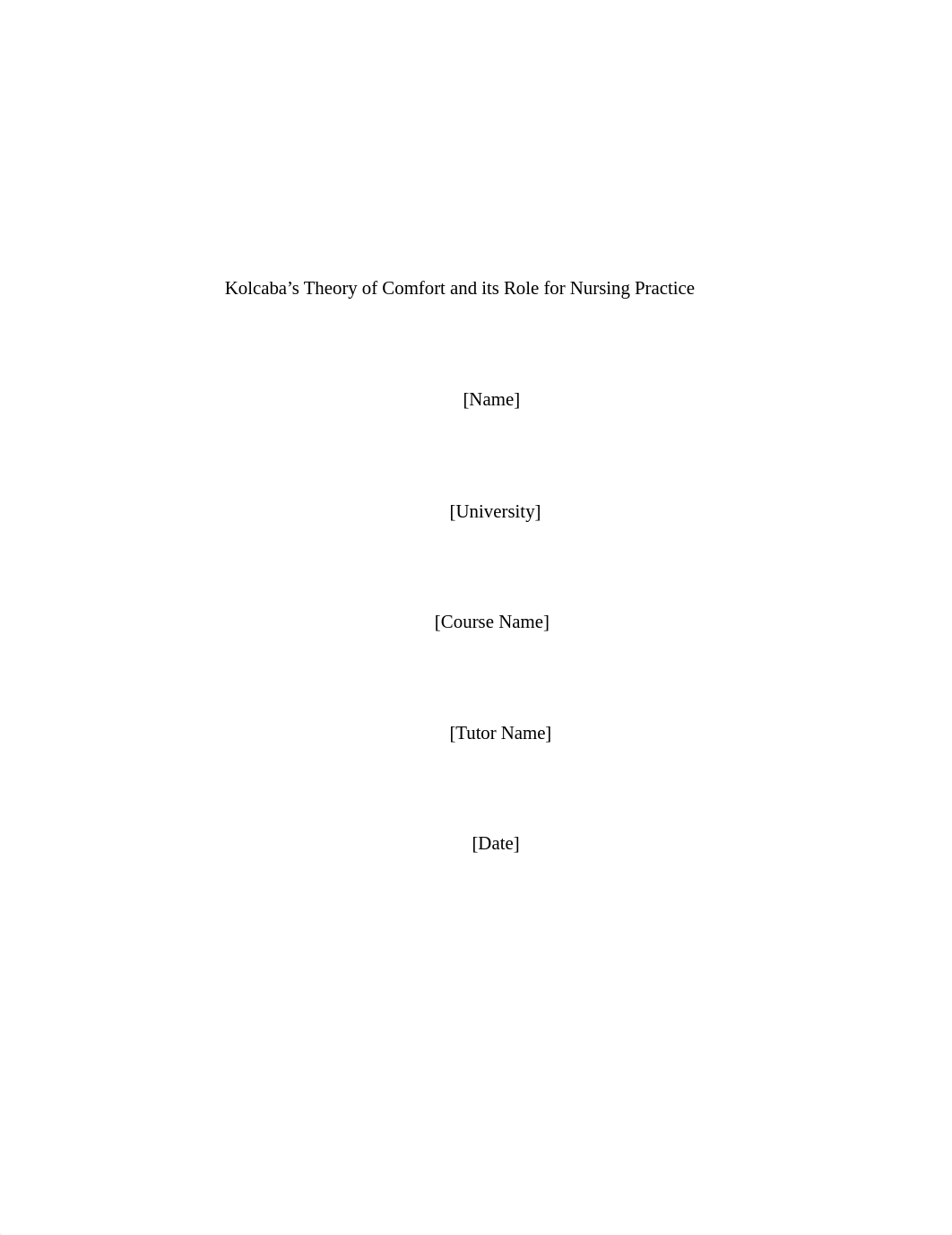 Kolcaba’s Theory of Comfort and its Role for Nursing Practice

[Name]

[University]

[Course Name]

[Tutor Name]

[Date]